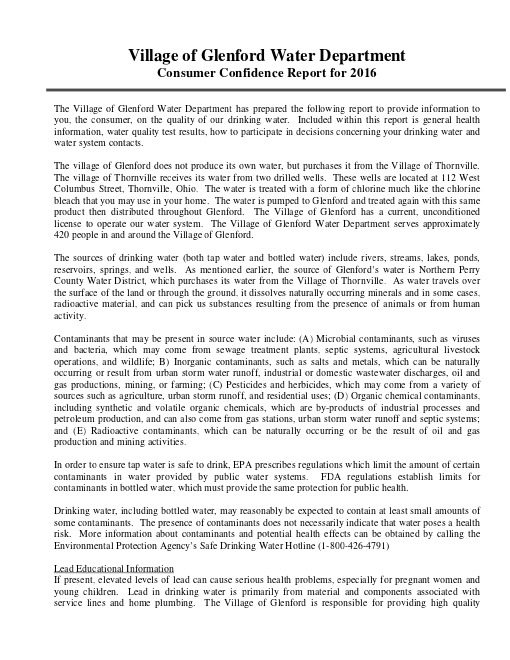 Village of Glenford Water Department
Consumer Confidence Report for 2016

The Village of Glenford Water Department has prepared the following report to provide information to you, the consumer, on the quality of our drinking water. Included within this report is general health information, water quality test results, how to participate in decisions concerning your drinking water and water system contacts.

The village of Glenford does not produce its own water, but purchases it from the Village of Thornville. The village of Thornville receives its water from two drilled wells. These wells are located at 112 West Columbus Street, Thornville, Ohio. The water is treated with a form of chlorine much like the chlorine bleach that you may use in your home. The water is pumped to Glenford and treated again with this same product then distributed throughout Glenford. The Village of Glenford has a current, unconditioned license to operate our water system. The Village of Glenford Water Department serves approximately 420 people in and around the Village of Glenford.

The sources of drinking water (both tap water and bottled water) include rivers, streams, lakes, ponds, reservoirs, springs, and wells. As mentioned earlier, the source of Glenford's water is Northern Perry County Water District, which purchases its water from the Village of Thornville. As water travels over the surface of the land or through the ground, it dissolves naturally occurring minerals and in some cases, radioactive material, and can pick us substances resulting from the presence of animals or from human activity.

Contaminants that may be present in source water include: (A) Microbial contaminants, such as viruses and bacteria, which may come from sewage treatment plants, septic systems, agricultural livestock operations, and wildlife; B) Inorganic contaminants, such as salts and metals, which can be naturally occurring or result from urban storm water runoff, industrial or domestic wastewater discharges, oil and gas productions, mining, or farming; (C) Pesticides and herbicides, which may come from a variety of sources such as agriculture, urban storm runoff, and residential uses; (D) Organic chemical contaminants, including synthetic and volatile organic chemicals, which are by-products of industrial processes and petroleum production, and can also come from gas stations, urban storm water runoff and septic systems; and (E) Radioactive contaminants, which can be naturally occurring or be the result of oil and gas production and mining activities.

In order to ensure tap water is safe to drink, EPA prescribes regulations which limit the amount of certain contaminants in water provided by public water systems. FDA regulations establish limits for contaminants in bottled water, which must provide the same protection for public health.

Drinking water, including bottled water, may reasonably be expected to contain at least small amounts of some contaminants. The presence of contaminants does not necessarily indicate that water poses a health risk. More information about contaminants and potential health effects can be obtained by calling the Environmental Protection Agency's Safe Drinking Water Hotline (1-800-426-4791)

Lead Educational Information
If present, elevated levels of lead can cause serious health problems, especially for pregnant women and young children. Lead in drinking water is primarily from material and components associated with service lines and home plumbing. The Village of Glenford is responsible for providing high quality